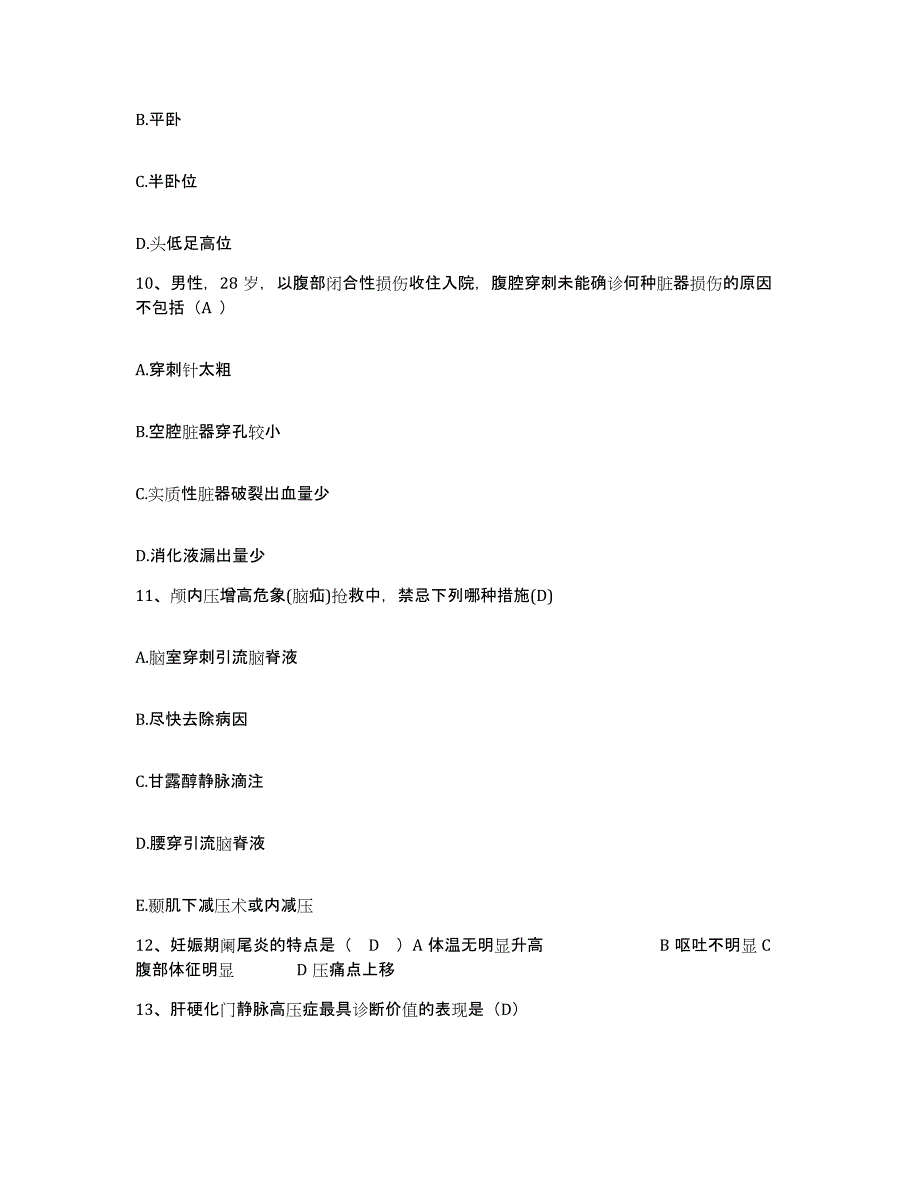 B.平卧

C.半卧位

D.头低足高位

10、男性，28 岁，以腹部闭合性损伤收住入院，腹腔穿刺未能确诊何种脏器损伤的原因不包括（A ）

A.穿刺针太粗

B.空腔脏器穿孔较小

C.实质性脏器破裂出血量少

D.消化液漏出量少

11、颅内压增高危象(脑疝)抢救中，禁忌下列哪种措施(D)

A.脑室穿刺引流脑脊液

B.尽快去除病因

C.甘露醇静脉滴注

D.腰穿引流脑脊液

E.颞肌下减压术或内减压

12、妊娠期阑尾炎的特点是（ D ）A 体温无明显升高 B 呕吐不明显 C 腹部体征明显 D 压痛点上移

13、肝硬化门静脉高压症最具诊断价值的表现是（D）